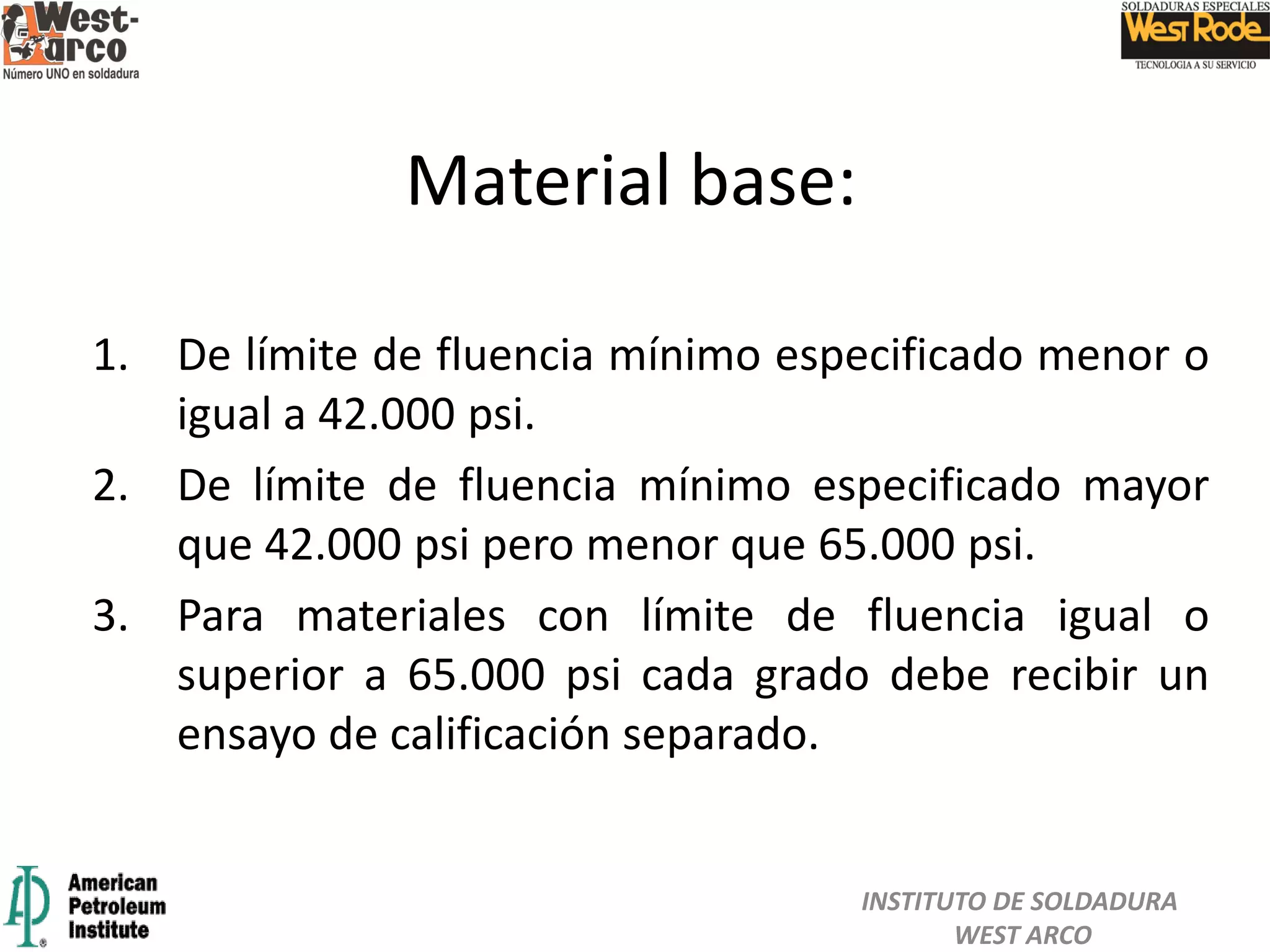 West-arco
Número UNO en soldadura

SOLDADURAS ESPECIALES
West Rode
TECNOLOGIA A SU SERVICIO

Material base:

1. De límite de fluencia mínimo especificado menor o igual a 42.000 psi.
2. De límite de fluencia mínimo especificado mayor que 42.000 psi pero menor que 65.000 psi.
3. Para materiales con límite de fluencia igual o superior a 65.000 psi cada grado debe recibir un ensayo de calificación separado.

API American Petroleum Institute

INSTITUTO DE SOLDADURA
WEST ARCO